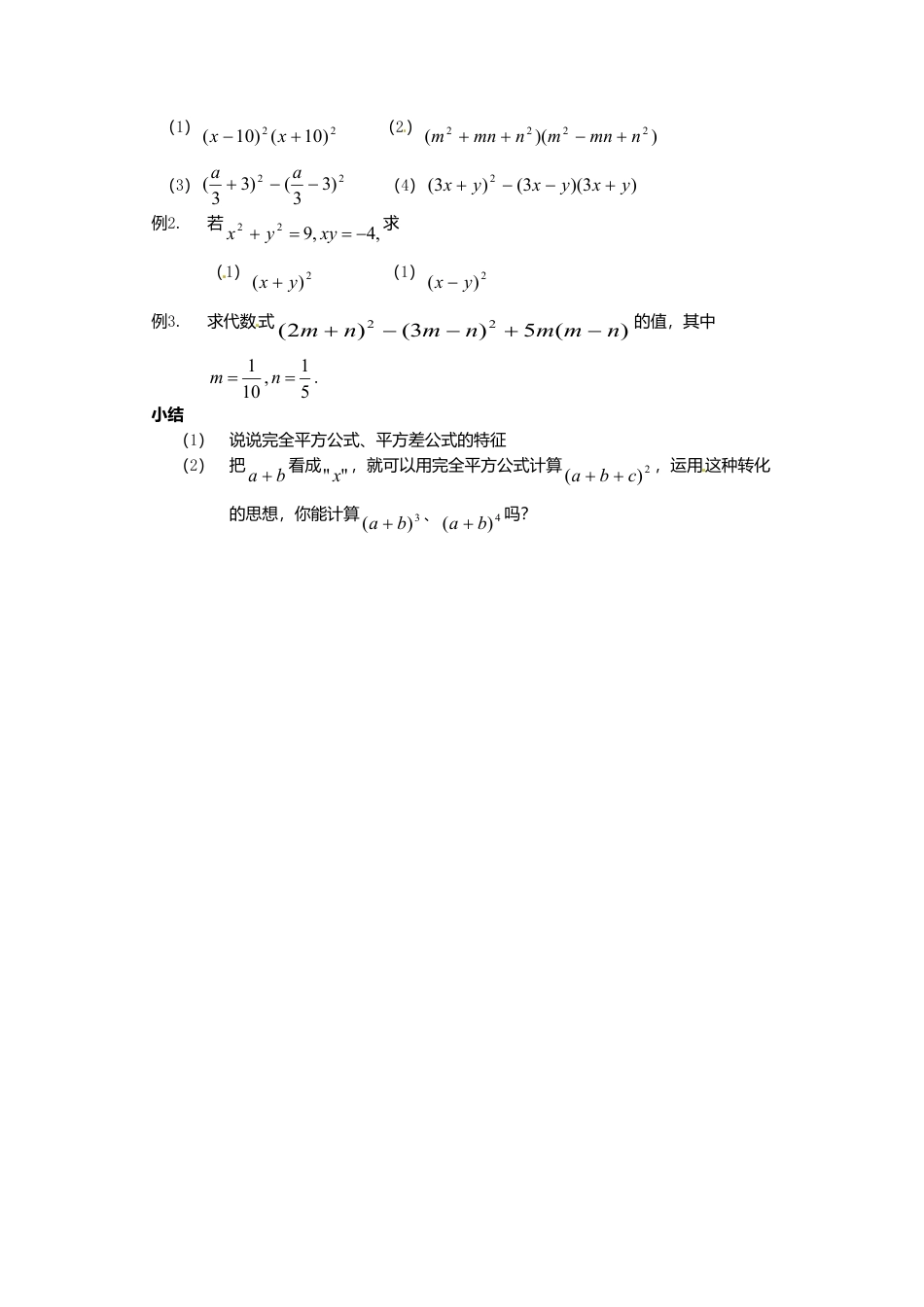 (1) $(x-10)^2(x+10)^2$ (2) $(m^2+mn+n^2)(m^2-mn+n^2)$

(3) $(\frac{a}{3}+3)^2-(\frac{a}{3}-3)^2$ (4) $(3x+y)^2-(3x-y)(3x+y)$

例2. 若 $x^2+y^2=9, xy=-4,$ 求

(1) $(x+y)^2$ (1) $(x-y)^2$

例3. 求代数式 $(2m+n)^2-(3m-n)^2+5m(m-n)$ 的值，其中 $m=\frac{1}{10}, n=\frac{1}{5}$.

小结

(1) 说说完全平方公式、平方差公式的特征

(2) 把 $a+b$ 看成"$x$"，就可以用完全平方公式计算 $(a+b+c)^2$，运用这种转化的思想，你能计算 $(a+b)^3$、$(a+b)^4$ 吗?